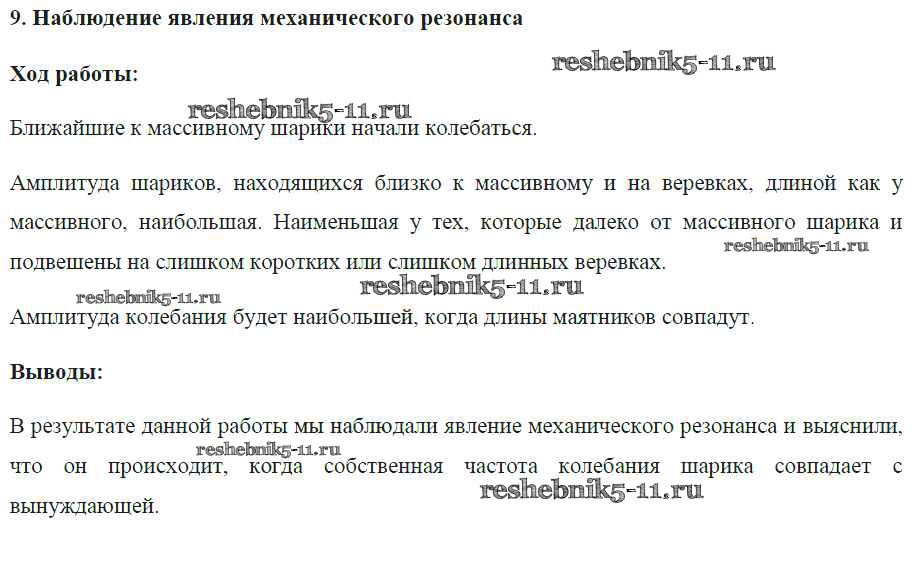 9. Наблюдение явления механического резонанса

Ход работы:

reshebnik5-11.ru

reshebnik5-11.ru

Ближайшие к массивному шарики начали колебаться.

Амплитуда шариков, находящихся близко к массивному и на веревках, длиной как у массивного, наибольшая. Наименьшая у тех, которые далеко от массивного шарика и подвешены на слишком коротких или слишком длинных веревках.

reshebnik5-11.ru

reshebnik5-11.ru

reshebnik5-11.ru

Амплитуда колебания будет наибольшей, когда длины маятников совпадут.

Выводы:

В результате данной работы мы наблюдали явление механического резонанса и выяснили, что он происходит, когда собственная частота колебания шарика совпадает с вынуждающей.

reshebnik5-11.ru

reshebnik5-11.ru